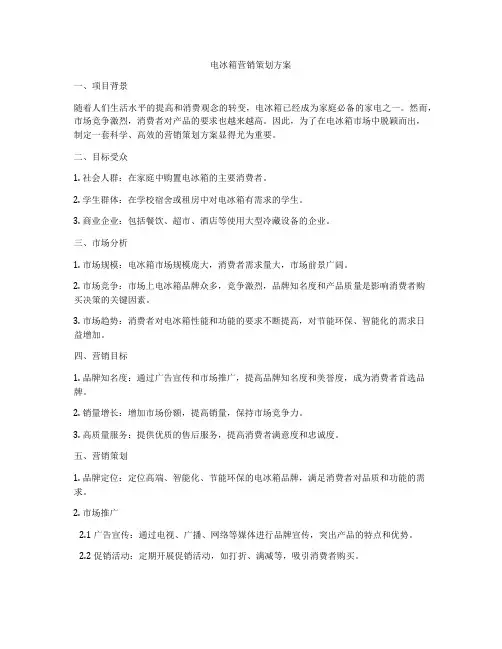 电冰箱营销策划方案

一、项目背景

随着人们生活水平的提高和消费观念的转变，电冰箱已经成为家庭必备的家电之一。然而，市场竞争激烈，消费者对产品的要求也越来越高。因此，为了在电冰箱市场中脱颖而出，制定一套科学、高效的营销策划方案显得尤为重要。

二、目标受众

1. 社会人群：在家庭中购置电冰箱的主要消费者。

2. 学生群体：在学校宿舍或租房中对电冰箱有需求的学生。

3. 商业企业：包括餐饮、超市、酒店等使用大型冷藏设备的企业。

三、市场分析

1. 市场规模：电冰箱市场规模庞大，消费者需求量大，市场前景广阔。

2. 市场竞争：市场上电冰箱品牌众多，竞争激烈，品牌知名度和产品质量是影响消费者购买决策的关键因素。

3. 市场趋势：消费者对电冰箱性能和功能的要求不断提高，对节能环保、智能化的需求日益增加。

四、营销目标

1. 品牌知名度：通过广告宣传和市场推广，提高品牌知名度和美誉度，成为消费者首选品牌。

2. 销量增长：增加市场份额，提高销量，保持市场竞争力。

3. 高质量服务：提供优质的售后服务，提高消费者满意度和忠诚度。

五、营销策划

1. 品牌定位：定位高端、智能化、节能环保的电冰箱品牌，满足消费者对品质和功能的需求。

2. 市场推广

2.1 广告宣传：通过电视、广播、网络等媒体进行品牌宣传，突出产品的特点和优势。

2.2 促销活动：定期开展促销活动，如打折、满减等，吸引消费者购买。